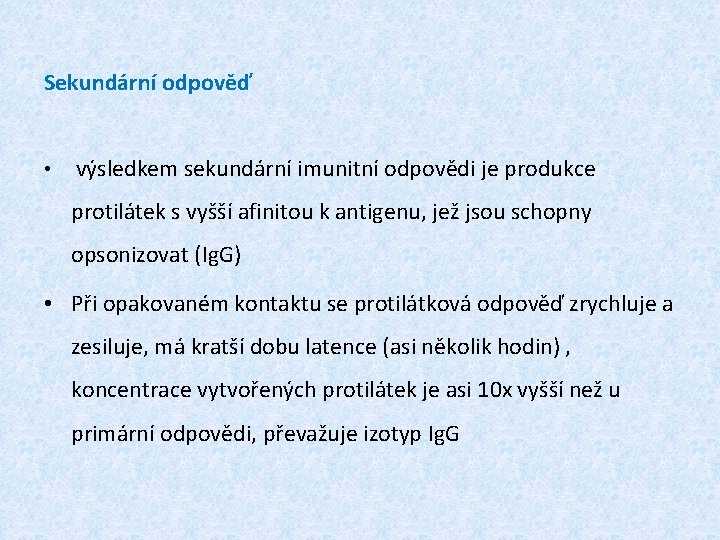 Sekundární odpověď

• výsledkem sekundární imunitní odpovědi je produkce protilátek s vyšší afinitou k antigenu, jež jsou schopny opsonizovat (IgG)

• Při opakovaném kontaktu se protilátková odpověď zrychluje a zesiluje, má kratší dobu latence (asi několik hodin) , koncentrace vytvořených protilátek je asi 10x vyšší než u primární odpovědi, převažuje izotyp IgG